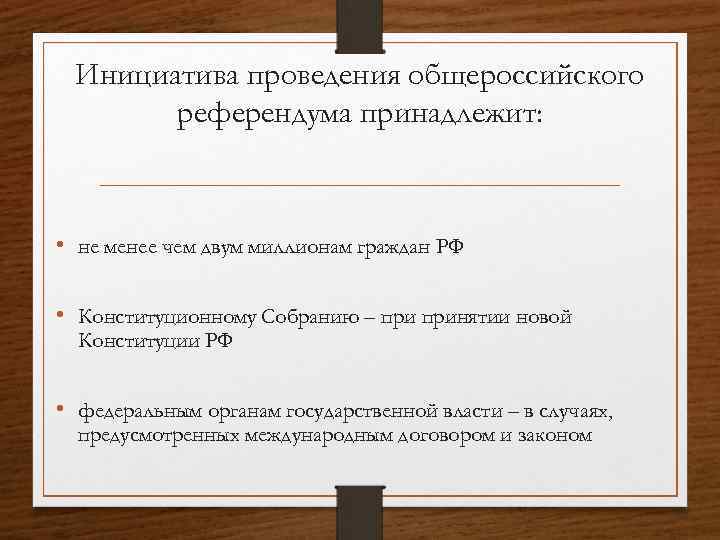 Инициатива проведения общероссийского референдума принадлежит:

• не менее чем двум миллионам граждан РФ

• Конституционному Собранию – при принятии новой Конституции РФ

• федеральным органам государственной власти – в случаях, предусмотренных международным договором и законом